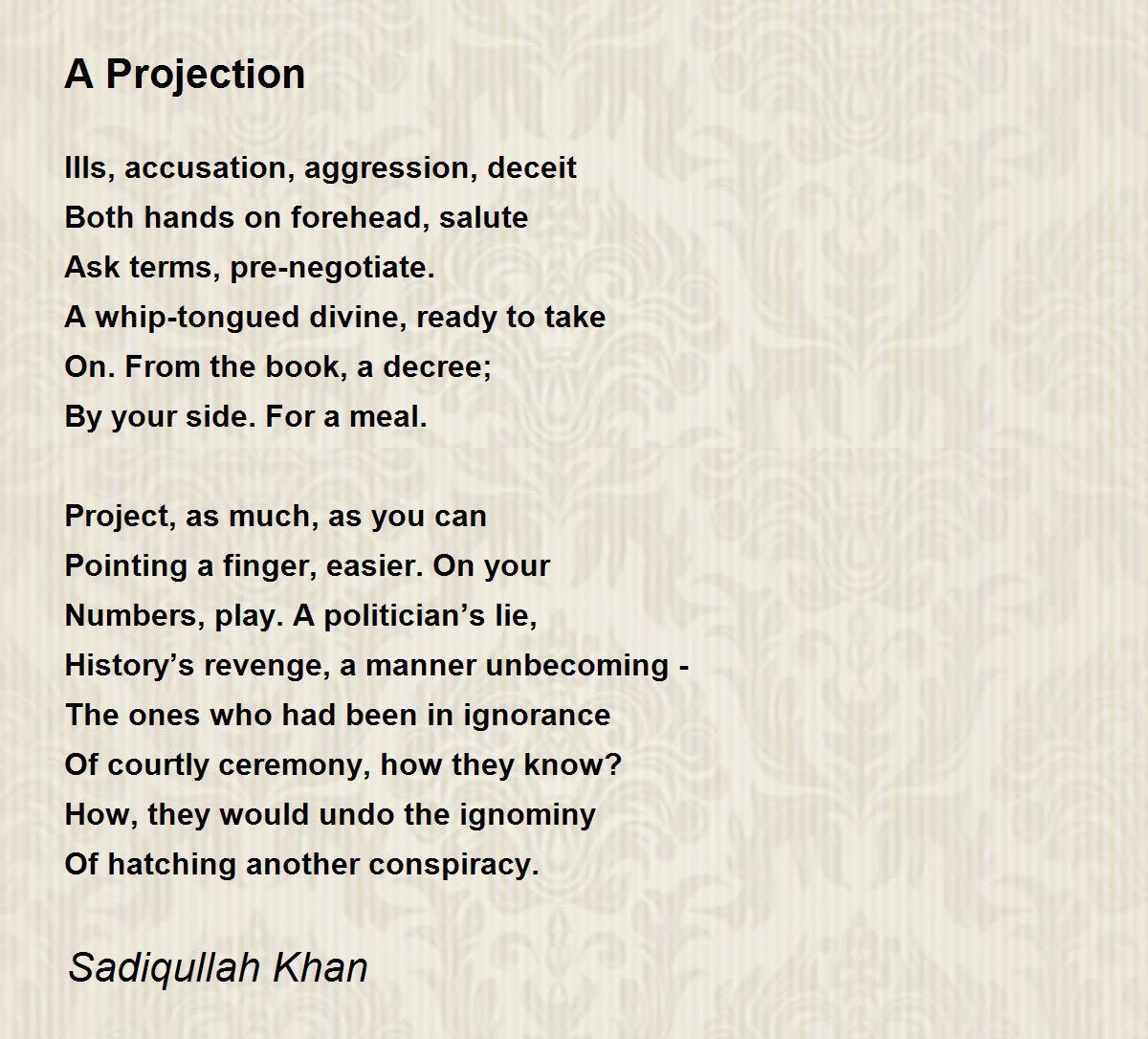 A Projection

Ills, accusation, aggression, deceit
Both hands on forehead, salute
Ask terms, pre-negotiate.
A whip-tongued divine, ready to take
On. From the book, a decree;
By your side. For a meal.

Project, as much, as you can
Pointing a finger, easier. On your
Numbers, play. A politician's lie,
History's revenge, a manner unbecoming -
The ones who had been in ignorance
Of courtly ceremony, how they know?
How, they would undo the ignominy
Of hatching another conspiracy.

Sadiqullah Khan